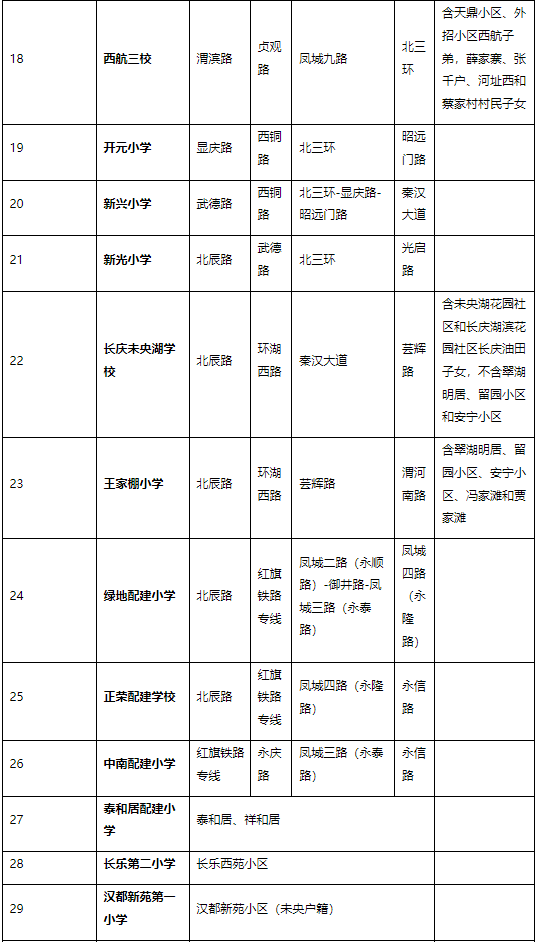 | 18 | 西航三校 | 渭滨路 | 贞观路 | 凤城九路 | 北三环 | 含天鼎小区、外招小区西航子弟，薛家寨、张千户、河址西和蔡家村村民子女 |
|---|---|---|---|---|---|---|
| 19 | 开元小学 | 显庆路 | 西铜路 | 北三环 | 昭远门路 | |
| 20 | 新兴小学 | 武德路 | 西铜路 | 北三环-显庆路-昭远门路 | 秦汉大道 | |
| 21 | 新光小学 | 北辰路 | 武德路 | 北三环 | 光启路 | |
| 22 | 长庆未央湖学校 | 北辰路 | 环湖西路 | 秦汉大道 | 芸辉路 | 含未央湖花园社区和长庆湖滨花园社区长庆油田子女，不含翠湖明居、留园小区和安宁小区 |
| 23 | 王家棚小学 | 北辰路 | 环湖西路 | 芸辉路 | 渭河南路 | 含翠湖明居、留园小区、安宁小区、冯家滩和贾家滩 |
| 24 | 绿地配建小学 | 北辰路 | 红旗铁路专线 | 凤城二路（永顺路）-御井路-凤城三路（永泰路） | 凤城四路（永隆路） | |
| 25 | 正荣配建学校 | 北辰路 | 红旗铁路专线 | 凤城四路（永隆路） | 永信路 | |
| 26 | 中南配建小学 | 红旗铁路专线 | 永庆路 | 凤城三路（永泰路） | 永信路 | |
| 27 | 泰和居配建小学 | 泰和居、祥和居 | | | | |
| 28 | 长乐第二小学 | 长乐西苑小区 | | | | |
| 29 | 汉都新苑第一小学 | 汉都新苑小区（未央户籍） | | | | |